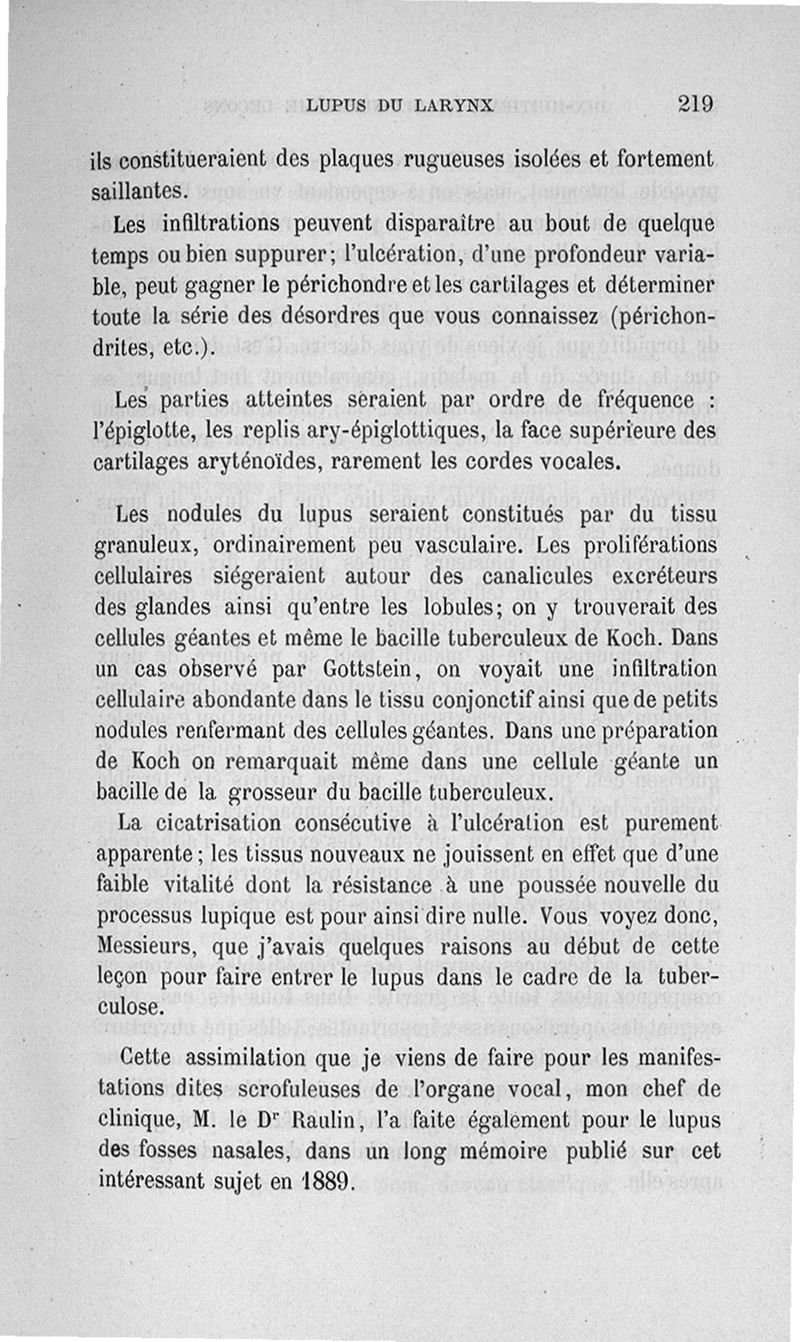 LUPUS DU LARYNX 219

ils constitueraient des plaques rugueuses isolées et fortement saillantes.

Les infiltrations peuvent disparaître au bout de quelque temps ou bien suppurer; l'ulcération, d'une profondeur variable, peut gagner le périchondre et les cartilages et déterminer toute la série des désordres que vous connaissez (périchondrites, etc.).

Les parties atteintes seraient par ordre de fréquence : l'épiglotte, les replis ary-épiglottiques, la face supérieure des cartilages aryténoïdes, rarement les cordes vocales.

Les nodules du lupus seraient constitués par du tissu granuleux, ordinairement peu vasculaire. Les proliférations cellulaires siégeraient autour des canalicules excréteurs des glandes ainsi qu'entre les lobules; on y trouverait des cellules géantes et même le bacille tuberculeux de Koch. Dans un cas observé par Gottstein, on voyait une infiltration cellulaire abondante dans le tissu conjonctif ainsi que de petits nodules renfermant des cellules géantes. Dans une préparation de Koch on remarquait même dans une cellule géante un bacille de la grosseur du bacille tuberculeux.

La cicatrisation consécutive à l'ulcération est purement apparente; les tissus nouveaux ne jouissent en effet que d'une faible vitalité dont la résistance à une poussée nouvelle du processus lupique est pour ainsi dire nulle. Vous voyez donc, Messieurs, que j'avais quelques raisons au début de cette leçon pour faire entrer le lupus dans le cadre de la tuberculose.

Cette assimilation que je viens de faire pour les manifestations dites scrofuleuses de l'organe vocal, mon chef de clinique, M. le Dr Raulin, l'a faite également pour le lupus des fosses nasales, dans un long mémoire publié sur cet intéressant sujet en 1889.